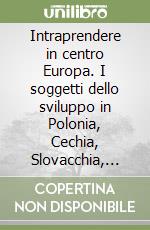 unilibro

Intraprendere in centro Europa. I soggetti dello sviluppo in Polonia, Cechia, Slovacchia,...

COPERTINA NON DISPONIBILE